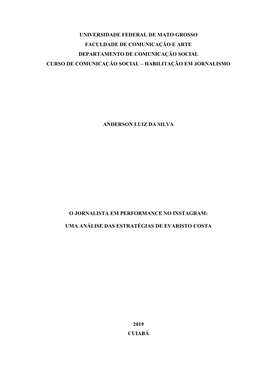 UNIVERSIDADE FEDERAL DE MATO GROSSO
FACULDADE DE COMUNICAÇÃO E ARTE
DEPARTAMENTO DE COMUNICAÇÃO SOCIAL
CURSO DE COMUNICAÇÃO SOCIAL – HABILITAÇÃO EM JORNALISMO

ANDERSON LUIZ DA SILVA

O JORNALISTA EM PERFORMANCE NO INSTAGRAM:
UMA ANÁLISE DAS ESTRATÉGIAS DE EVARISTO COSTA

2019
CUIABÁ